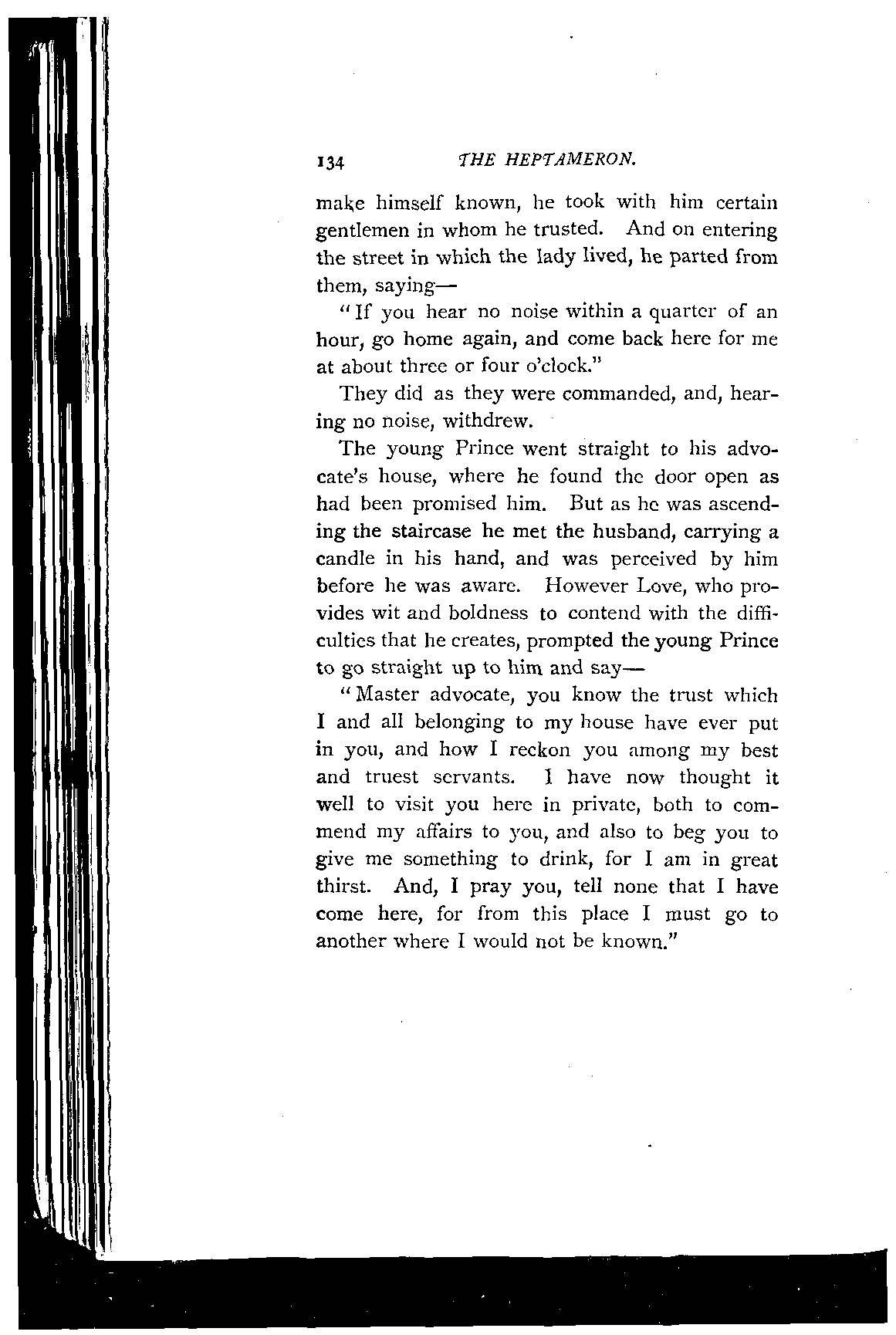 134 THE HEPTAMERON.

make himself known, he took with him certain gentlemen in whom he trusted. And on entering the street in which the lady lived, he parted from them, saying—

"If you hear no noise within a quarter of an hour, go home again, and come back here for me at about three or four o'clock."

They did as they were commanded, and, hearing no noise, withdrew.

The young Prince went straight to his advocate's house, where he found the door open as had been promised him. But as he was ascending the staircase he met the husband, carrying a candle in his hand, and was perceived by him before he was aware. However Love, who provides wit and boldness to contend with the difficulties that he creates, prompted the young Prince to go straight up to him and say—

"Master advocate, you know the trust which I and all belonging to my house have ever put in you, and how I reckon you among my best and truest servants. I have now thought it well to visit you here in private, both to commend my affairs to you, and also to beg you to give me something to drink, for I am in great thirst. And, I pray you, tell none that I have come here, for from this place I must go to another where I would not be known."